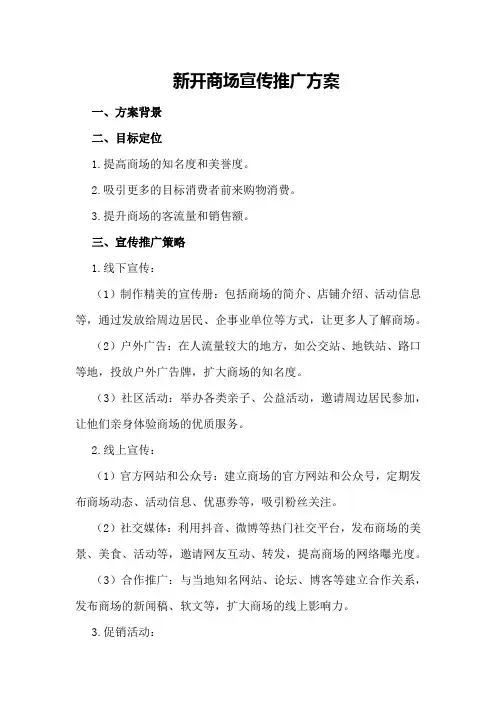 新开商场宣传推广方案

一、方案背景

二、目标定位

1.提高商场的知名度和美誉度。

2.吸引更多的目标消费者前来购物消费。

3.提升商场的客流量和销售额。

三、宣传推广策略

1.线下宣传：

（1）制作精美的宣传册：包括商场的简介、店铺介绍、活动信息等，通过发放给周边居民、企事业单位等方式，让更多人了解商场。

（2）户外广告：在人流量较大的地方，如公交站、地铁站、路口等地，投放户外广告牌，扩大商场的知名度。

（3）社区活动：举办各类亲子、公益活动，邀请周边居民参加，让他们亲身体验商场的优质服务。

2.线上宣传：

（1）官方网站和公众号：建立商场的官方网站和公众号，定期发布商场动态、活动信息、优惠券等，吸引粉丝关注。

（2）社交媒体：利用抖音、微博等热门社交平台，发布商场的美景、美食、活动等，邀请网友互动、转发，提高商场的网络曝光度。

（3）合作推广：与当地知名网站、论坛、博客等建立合作关系，发布商场的新闻稿、软文等，扩大商场的线上影响力。

3.促销活动：